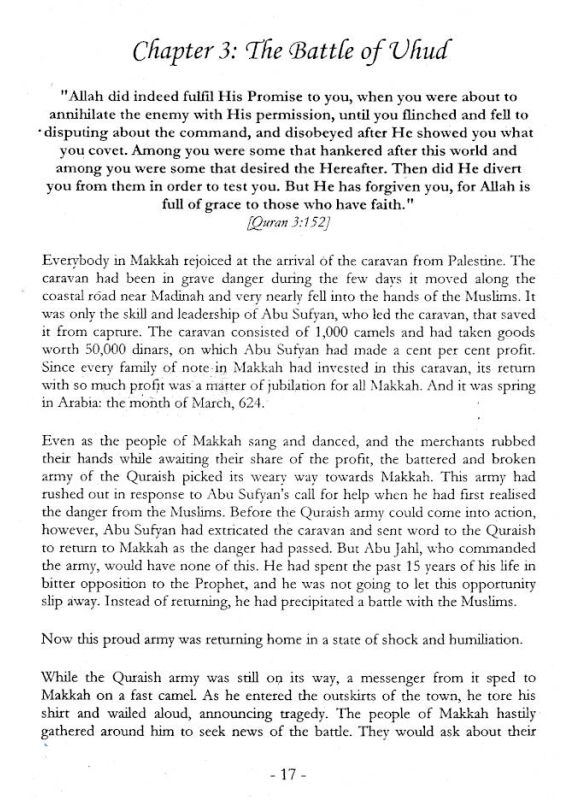 Chapter 3: The Battle of Uhud

"Allah did indeed fulfil His Promise to you, when you were about to annihilate the enemy with His permission, until you flinched and fell to disputing about the command, and disobeyed after He showed you what you covet. Among you were some that hankered after this world and among you were some that desired the Hereafter. Then did He divert you from them in order to test you. But He has forgiven you, for Allah is full of grace to those who have faith."
[Quran 3:152]

Everybody in Makkah rejoiced at the arrival of the caravan from Palestine. The caravan had been in grave danger during the few days it moved along the coastal road near Madinah and very nearly fell into the hands of the Muslims. It was only the skill and leadership of Abu Sufyan, who led the caravan, that saved it from capture. The caravan consisted of 1,000 camels and had taken goods worth 50,000 dinars, on which Abu Sufyan had made a cent per cent profit. Since every family of note in Makkah had invested in this caravan, its return with so much profit was a matter of jubilation for all Makkah. And it was spring in Arabia: the month of March, 624.

Even as the people of Makkah sang and danced, and the merchants rubbed their hands while awaiting their share of the profit, the battered and broken army of the Quraish picked its weary way towards Makkah. This army had rushed out in response to Abu Sufyan's call for help when he had first realised the danger from the Muslims. Before the Quraish army could come into action, however, Abu Sufyan had extricated the caravan and sent word to the Quraish to return to Makkah as the danger had passed. But Abu Jahl, who commanded the army, would have none of this. He had spent the past 15 years of his life in bitter opposition to the Prophet, and he was not going to let this opportunity slip away. Instead of returning, he had precipitated a battle with the Muslims.

Now this proud army was returning home in a state of shock and humiliation.

While the Quraish army was still on its way, a messenger from it sped to Makkah on a fast camel. As he entered the outskirts of the town, he tore his shirt and wailed aloud, announcing tragedy. The people of Makkah hastily gathered around him to seek news of the battle. They would ask about their

- 17 -